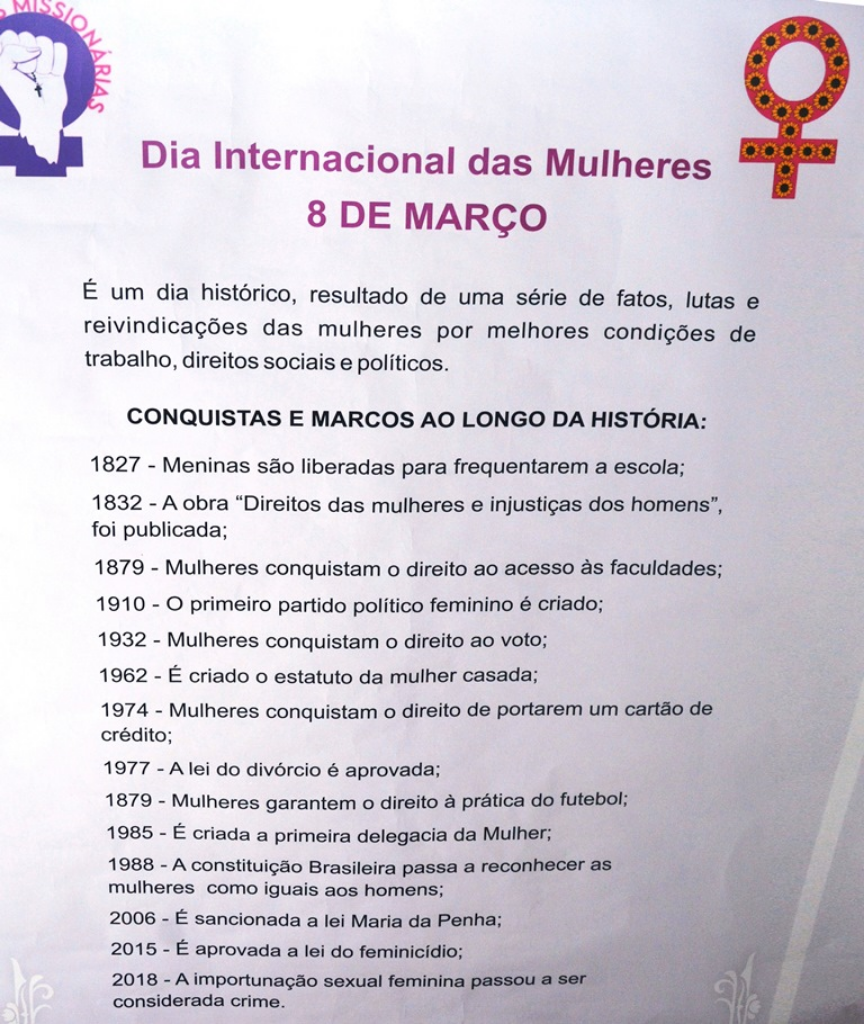 MISSIONÁRIAS

Dia Internacional das Mulheres
8 DE MARÇO

É um dia histórico, resultado de uma série de fatos, lutas e reivindicações das mulheres por melhores condições de trabalho, direitos sociais e políticos.

CONQUISTAS E MARCOS AO LONGO DA HISTÓRIA:

1827 - Meninas são liberadas para frequentarem a escola;

1832 - A obra "Direitos das mulheres e injustiças dos homens", foi publicada;

1879 - Mulheres conquistam o direito ao acesso às faculdades;

1910 - O primeiro partido político feminino é criado;

1932 - Mulheres conquistam o direito ao voto;

1962 - É criado o estatuto da mulher casada;

1974 - Mulheres conquistam o direito de portarem um cartão de crédito;

1977 - A lei do divórcio é aprovada;

1879 - Mulheres garantem o direito à prática do futebol;

1985 - É criada a primeira delegacia da Mulher;

1988 - A constituição Brasileira passa a reconhecer as mulheres como iguais aos homens;

2006 - É sancionada a lei Maria da Penha;

2015 - É aprovada a lei do feminicídio;

2018 - A importunação sexual feminina passou a ser considerada crime.